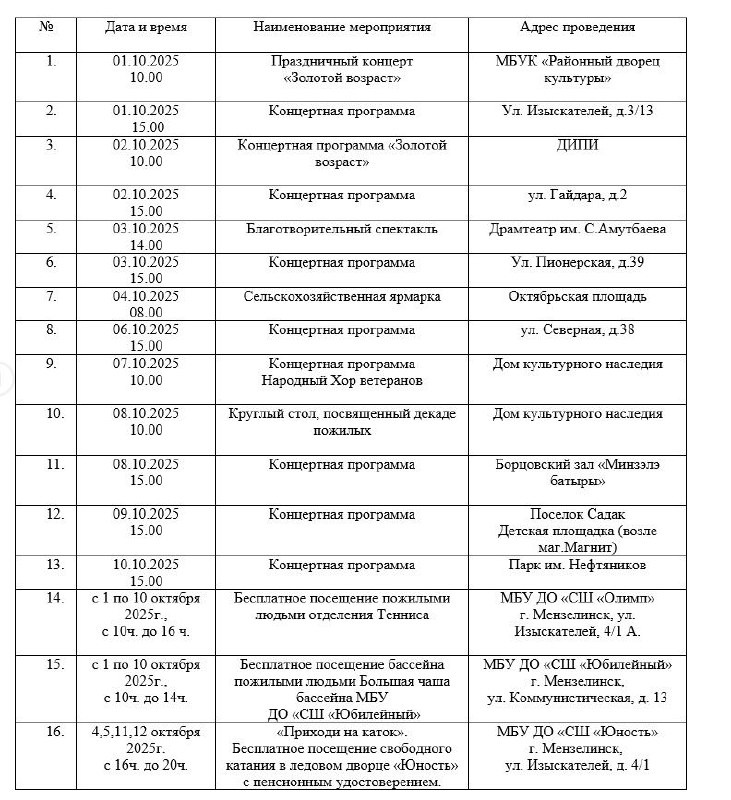 | № | Дата и время | Наименование мероприятия | Адрес проведения |
|---|---|---|---|
| 1. | 01.10.2025 10.00 | Праздничный концерт «Золотой возраст» | МБУК «Районный дворец культуры» |
| 2. | 01.10.2025 15.00 | Концертная программа | Ул. Изыскателей, д.3/13 |
| 3. | 02.10.2025 10.00 | Концертная программа «Золотой возраст» | ДИПИ |
| 4. | 02.10.2025 15.00 | Концертная программа | ул. Гайдара, д.2 |
| 5. | 03.10.2025 14.00 | Благотворительный спектакль | Драмтеатр им. С.Амутбаева |
| 6. | 03.10.2025 15.00 | Концертная программа | Ул. Пионерская, д.39 |
| 7. | 04.10.2025 08.00 | Сельскохозяйственная ярмарка | Октябрьская площадь |
| 8. | 06.10.2025 15.00 | Концертная программа | ул. Северная, д.38 |
| 9. | 07.10.2025 10.00 | Концертная программа Народный Хор ветеранов | Дом культурного наследия |
| 10. | 08.10.2025 10.00 | Круглый стол, посвященный декаде пожилых | Дом культурного наследия |
| 11. | 08.10.2025 15.00 | Концертная программа | Борцовский зал «Минзэлэ батыры» |
| 12. | 09.10.2025 15.00 | Концертная программа | Поселок Садак Детская площадка (возле маг.Магнит) |
| 13. | 10.10.2025 15.00 | Концертная программа | Парк им. Нефтяников |
| 14. | с 1 по 10 октября 2025г., с 10ч. до 16 ч. | Бесплатное посещение пожилыми людьми отделения Тенниса | МБУ ДО «СШ «Олимп» г. Мензелинск, ул. Изыскателей, 4/1 А. |
| 15. | с 1 по 10 октября 2025г., с 10ч. до 14ч. | Бесплатное посещение бассейна пожилыми людьми Большая чаша бассейна МБУ ДО «СШ «Юбилейный» | МБУ ДО «СШ «Юбилейный» г. Мензелинск, ул. Коммунистическая, д. 13 |
| 16. | 4,5,11,12 октября 2025г. с 16ч. до 20ч. | «Приходи на каток». Бесплатное посещение свободного катания в ледовом дворце «Юность» с пенсионным удостоверением. | МБУ ДО «СШ «Юность» г. Мензелинск, ул. Изыскателей, д. 4/1 |